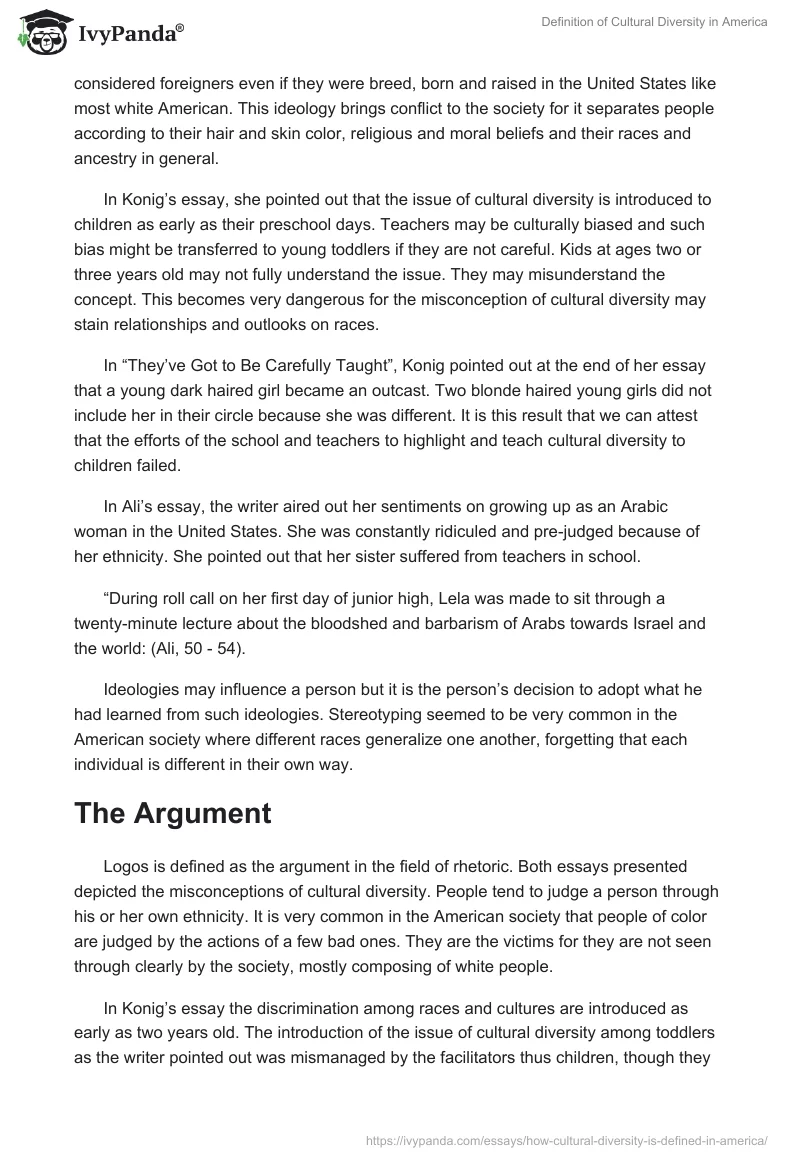 IvyPanda®

Definition of Cultural Diversity in America

considered foreigners even if they were breed, born and raised in the United States like most white American. This ideology brings conflict to the society for it separates people according to their hair and skin color, religious and moral beliefs and their races and ancestry in general.

In Konig's essay, she pointed out that the issue of cultural diversity is introduced to children as early as their preschool days. Teachers may be culturally biased and such bias might be transferred to young toddlers if they are not careful. Kids at ages two or three years old may not fully understand the issue. They may misunderstand the concept. This becomes very dangerous for the misconception of cultural diversity may stain relationships and outlooks on races.

In "They've Got to Be Carefully Taught", Konig pointed out at the end of her essay that a young dark haired girl became an outcast. Two blonde haired young girls did not include her in their circle because she was different. It is this result that we can attest that the efforts of the school and teachers to highlight and teach cultural diversity to children failed.

In Ali's essay, the writer aired out her sentiments on growing up as an Arabic woman in the United States. She was constantly ridiculed and pre-judged because of her ethnicity. She pointed out that her sister suffered from teachers in school.

"During roll call on her first day of junior high, Lela was made to sit through a twenty-minute lecture about the bloodshed and barbarism of Arabs towards Israel and the world: (Ali, 50 - 54).

Ideologies may influence a person but it is the person's decision to adopt what he had learned from such ideologies. Stereotyping seemed to be very common in the American society where different races generalize one another, forgetting that each individual is different in their own way.

The Argument

Logos is defined as the argument in the field of rhetoric. Both essays presented depicted the misconceptions of cultural diversity. People tend to judge a person through his or her own ethnicity. It is very common in the American society that people of color are judged by the actions of a few bad ones. They are the victims for they are not seen through clearly by the society, mostly composing of white people.

In Konig's essay the discrimination among races and cultures are introduced as early as two years old. The introduction of the issue of cultural diversity among toddlers as the writer pointed out was mismanaged by the facilitators thus children, though they

https://ivypanda.com/essays/how-cultural-diversity-is-defined-in-america/